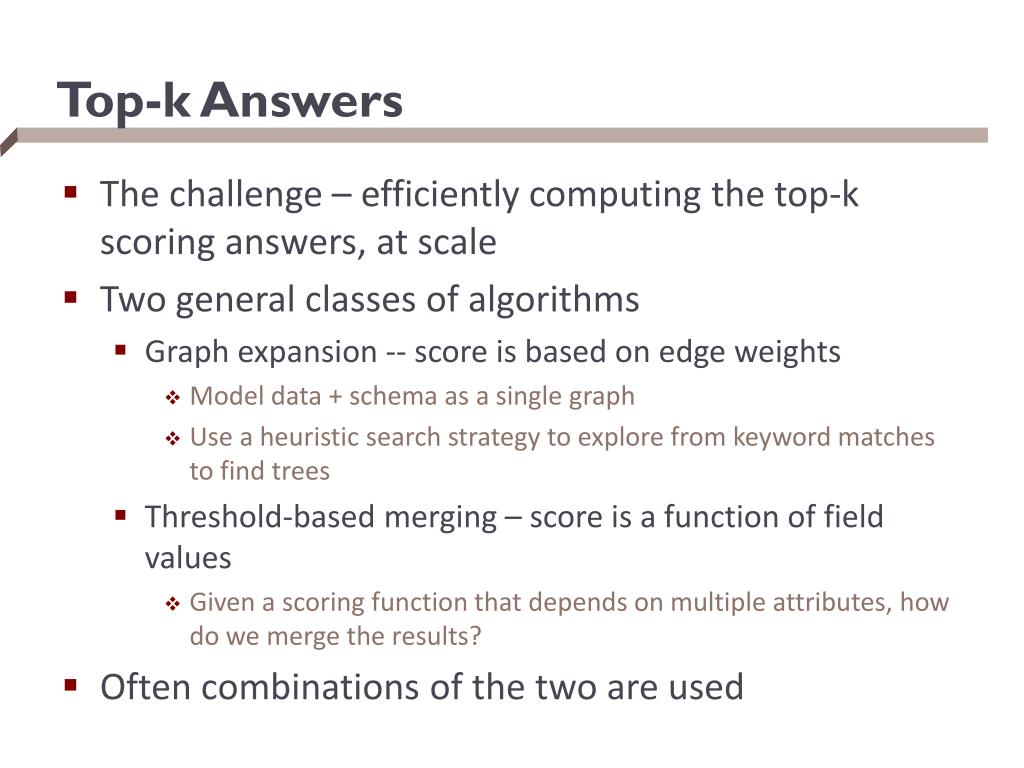 Top-k Answers

▪ The challenge – efficiently computing the top-k scoring answers, at scale

▪ Two general classes of algorithms

▪ Graph expansion -- score is based on edge weights

❖ Model data + schema as a single graph

❖ Use a heuristic search strategy to explore from keyword matches to find trees

▪ Threshold-based merging – score is a function of field values

❖ Given a scoring function that depends on multiple attributes, how do we merge the results?

▪ Often combinations of the two are used